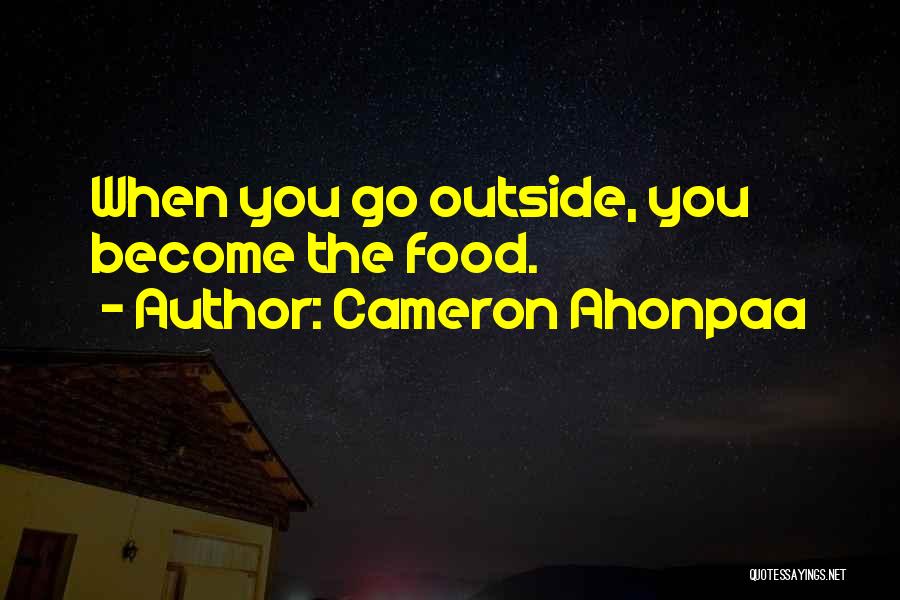 When you go outside, you become the food.
- Author: Cameron Ahonpaa

QUOTESSAYINGS.NET